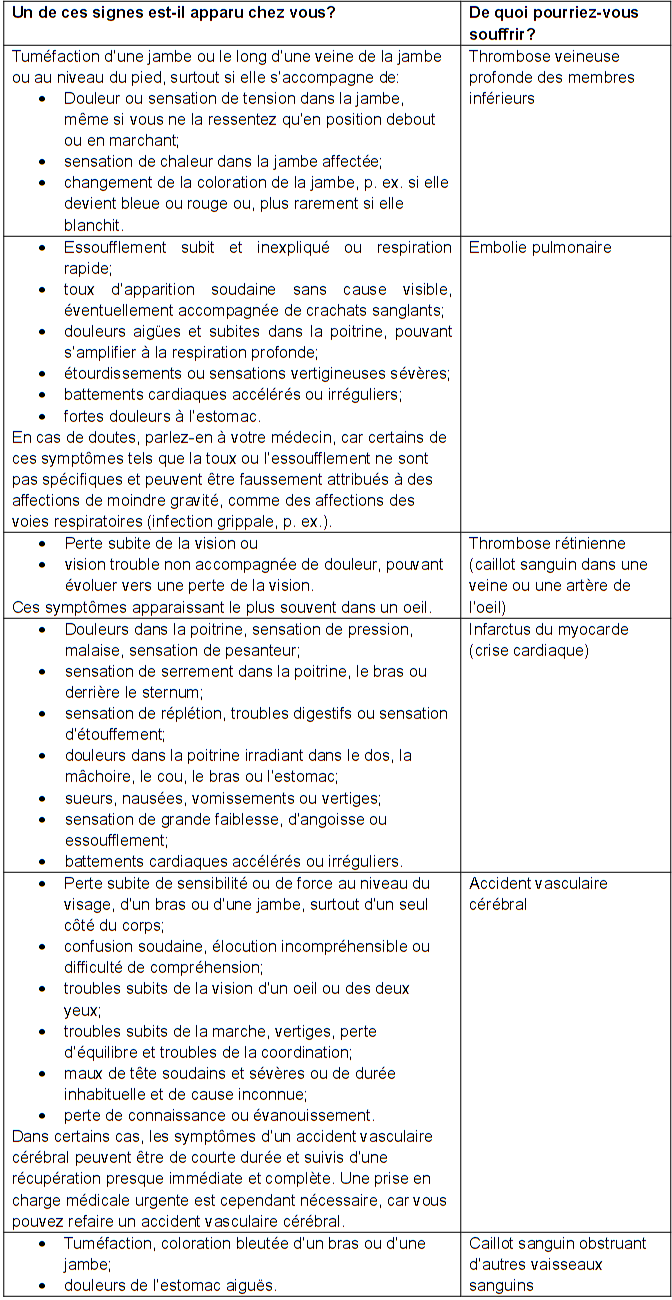 | Un de ces signes est-il apparu chez vous? | De quoi pourriez-vous souffrir? |
|---|---|
| Tuméfaction d'une jambe ou le long d'une veine de la jambe ou au niveau du pied, surtout si elle s'accompagne de: • Douleur ou sensation de tension dans la jambe, même si vous ne la ressentez qu'en position debout ou en marchant; • sensation de chaleur dans la jambe affectée; • changement de la coloration de la jambe, p. ex. si elle devient bleue ou rouge ou, plus rarement si elle blanchit. | Thrombose veineuse profonde des membres inférieurs |
| • Essoufflement subit et inexpliqué ou respiration rapide; • toux d'apparition soudaine sans cause visible, éventuellement accompagnée de crachats sanglants; • douleurs aigües et subites dans la poitrine, pouvant s'amplifier à la respiration profonde; • étourdissements ou sensations vertigineuses sévères; • battements cardiaques accélérés ou irréguliers; • fortes douleurs à l'estomac. En cas de doutes, parlez-en à votre médecin, car certains de ces symptômes tels que la toux ou l'essoufflement ne sont pas spécifiques et peuvent être faussement attribués à des affections de moindre gravité, comme des affections des voies respiratoires (infection grippale, p. ex.). | Embolie pulmonaire |
| • Perte subite de la vision ou • vision trouble non accompagnée de douleur, pouvant évoluer vers une perte de la vision. Ces symptômes apparaissant le plus souvent dans un oeil. | Thrombose rétinienne (caillot sanguin dans une veine ou une artère de l'oeil) |
| • Douleurs dans la poitrine, sensation de pression, malaise, sensation de pesanteur; • sensation de serrement dans la poitrine, le bras ou derrière le sternum; • sensation de réplétion, troubles digestifs ou sensation d'étouffement; • douleurs dans la poitrine irradiant dans le dos, la mâchoire, le cou, le bras ou l'estomac; • sueurs, nausées, vomissements ou vertiges; • sensation de grande faiblesse, d'angoisse ou essoufflement; • battements cardiaques accélérés ou irréguliers. | Infarctus du myocarde (crise cardiaque) |
| • Perte subite de sensibilité ou de force au niveau du visage, d'un bras ou d'une jambe, surtout d'un seul côté du corps; • confusion soudaine, élocution incompréhensible ou difficulté de compréhension; • troubles subits de la vision d'un oeil ou des deux yeux; • troubles subits de la marche, vertiges, perte d'équilibre et troubles de la coordination; • maux de tête soudains et sévères ou de durée inhabituelle et de cause inconnue; • perte de connaissance ou évanouissement. Dans certains cas, les symptômes d'un accident vasculaire cérébral peuvent être de courte durée et suivis d'une récupération presque immédiate et complète. Une prise en charge médicale urgente est cependant nécessaire, car vous pouvez refaire un accident vasculaire cérébral. | Accident vasculaire cérébral |
| • Tuméfaction, coloration bleutée d'un bras ou d'une jambe; • douleurs de l'estomac aiguës. | Caillot sanguin obstruant d'autres vaisseaux sanguins |